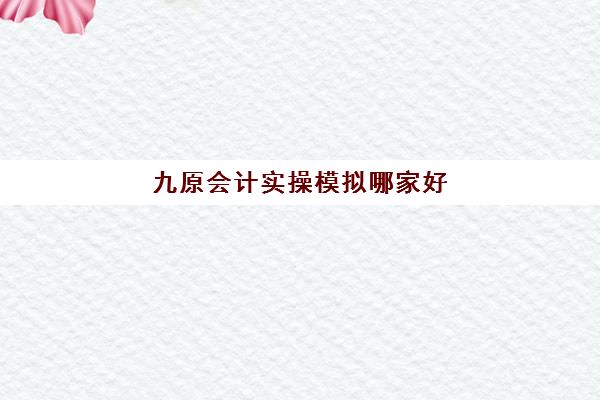 九原会计实操模拟哪家好